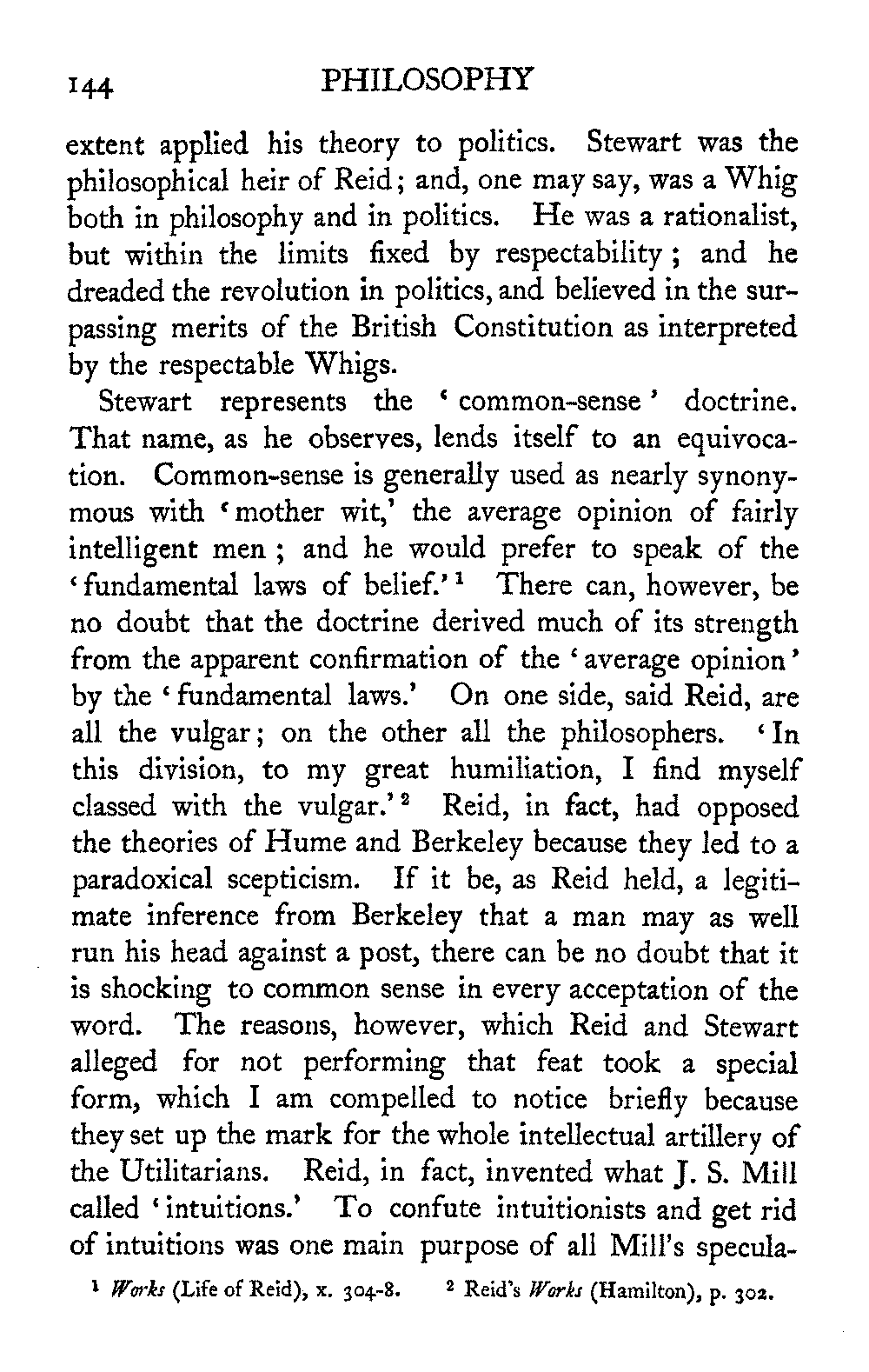 144 PHILOSOPHY

extent applied his theory to politics. Stewart was the philosophical heir of Reid; and, one may say, was a Whig both in philosophy and in politics. He was a rationalist, but within the limits fixed by respectability; and he dreaded the revolution in politics, and believed in the surpassing merits of the British Constitution as interpreted by the respectable Whigs.

Stewart represents the 'common-sense' doctrine. That name, as he observes, lends itself to an equivocation. Common-sense is generally used as nearly synonymous with 'mother wit,' the average opinion of fairly intelligent men; and he would prefer to speak of the 'fundamental laws of belief.'$^1$ There can, however, be no doubt that the doctrine derived much of its strength from the apparent confirmation of the 'average opinion' by the 'fundamental laws.' On one side, said Reid, are all the vulgar; on the other all the philosophers. 'In this division, to my great humiliation, I find myself classed with the vulgar.'$^2$ Reid, in fact, had opposed the theories of Hume and Berkeley because they led to a paradoxical scepticism. If it be, as Reid held, a legitimate inference from Berkeley that a man may as well run his head against a post, there can be no doubt that it is shocking to common sense in every acceptation of the word. The reasons, however, which Reid and Stewart alleged for not performing that feat took a special form, which I am compelled to notice briefly because they set up the mark for the whole intellectual artillery of the Utilitarians. Reid, in fact, invented what J. S. Mill called 'intuitions.' To confute intuitionists and get rid of intuitions was one main purpose of all Mill's specula-

$^1$ Works (Life of Reid), x. 304-8. $^2$ Reid's Works (Hamilton), p. 302.